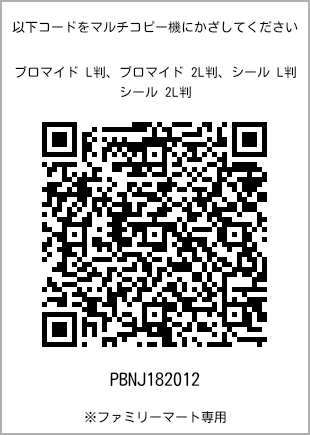 以下コードをマルチコピー機にかざしてください

ブロマイド L判、ブロマイド 2L判、シール L判
シール 2L判

PBNJ182012

※ファミリーマート専用